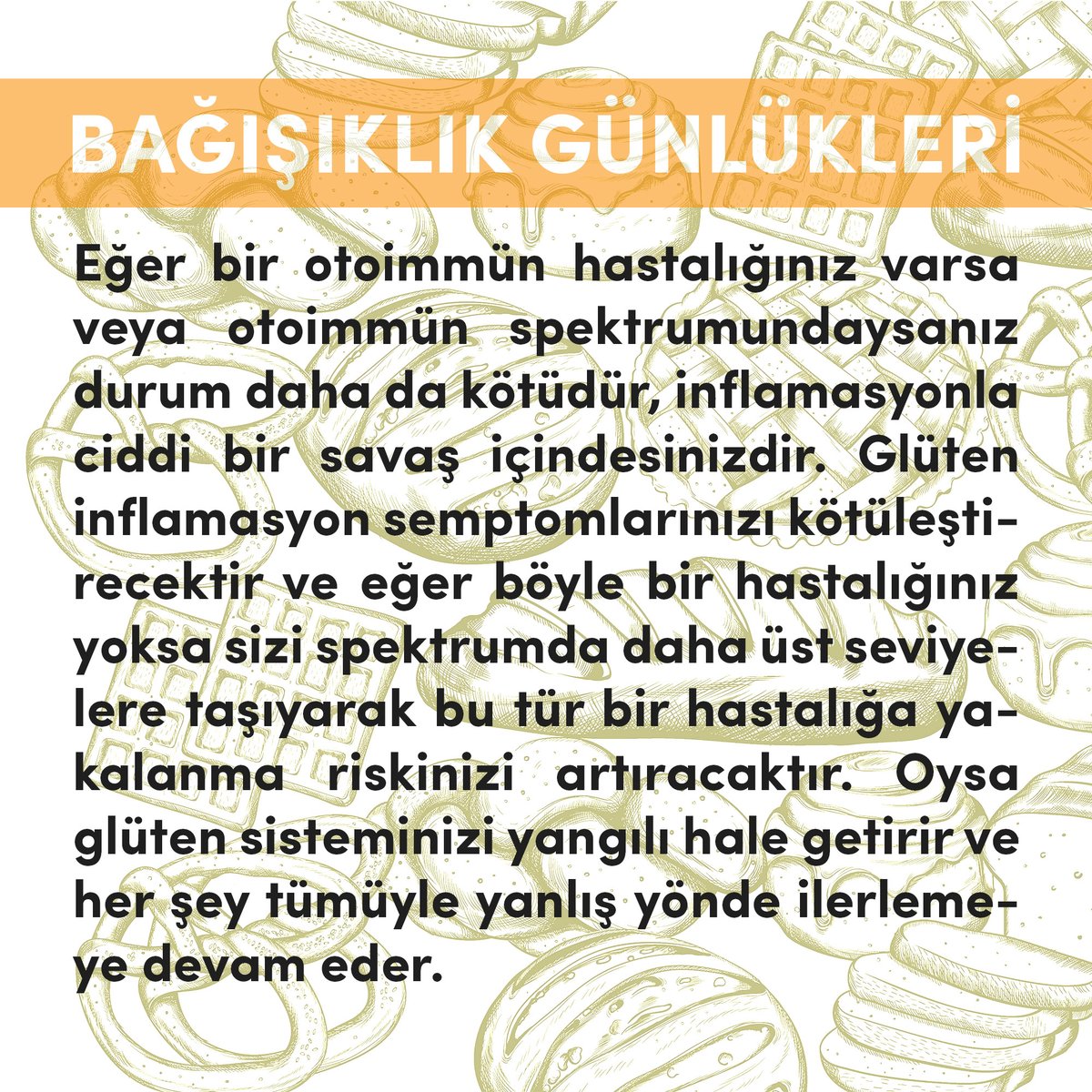 BAĞIŞIKLIK GÜNLÜKLERİ

Eğer bir otoimmün hastalığınız varsa veya otoimmün spektrumundaysanız durum daha da kötüdür, inflamasyonla ciddi bir savaş içindesinizdir. Glüten inflamasyon semptomlarınızı kötüleştirecektir ve eğer böyle bir hastalığınız yoksa sizi spektrumda daha üst seviyelere taşıyarak bu tür bir hastalığa yakalanma riskinizi artıracaktır. Oysa glüten sisteminizi yangılı hale getirir ve her şey tümüyle yanlış yönde ilerlemeye devam eder.